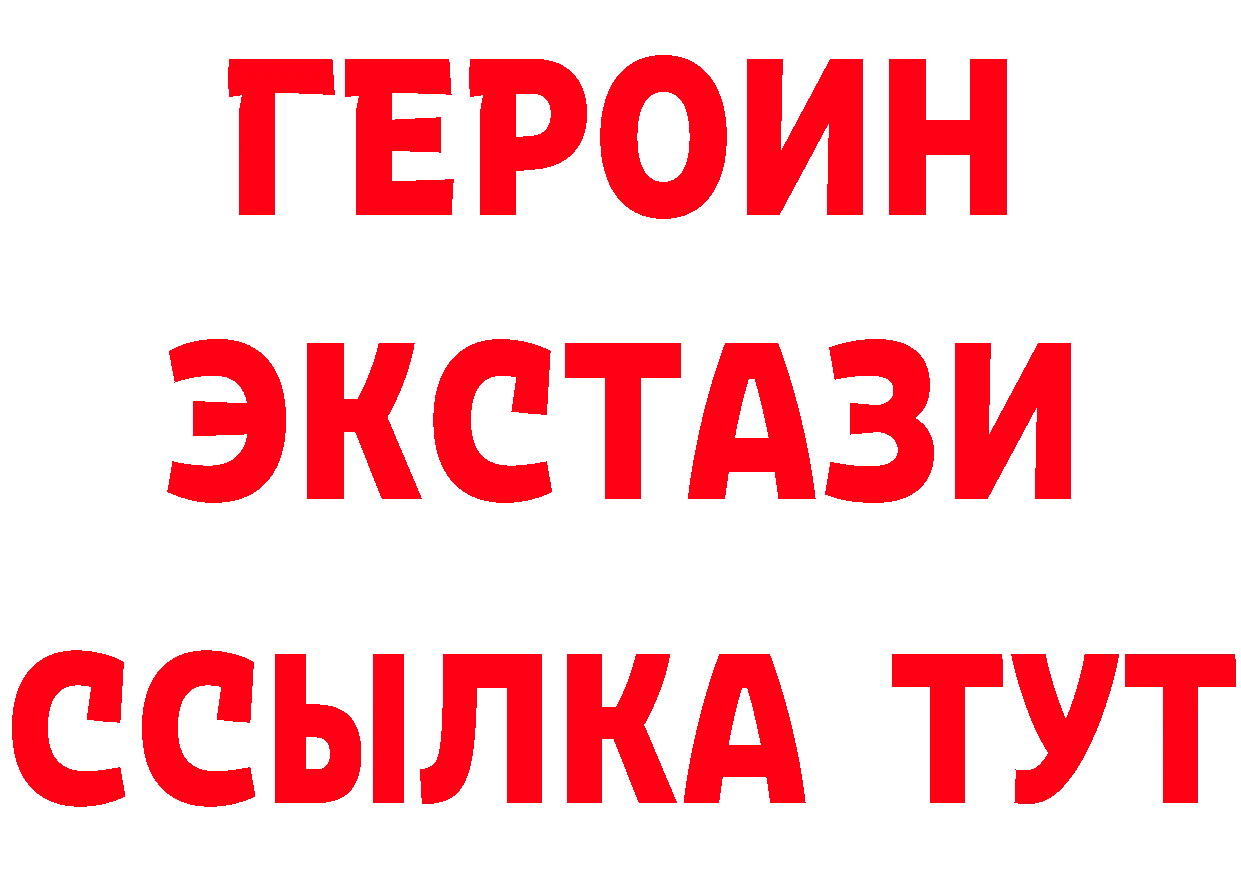 ГЕРОИН
ЭКСТАЗИ
ССЫЛКА ТУТ